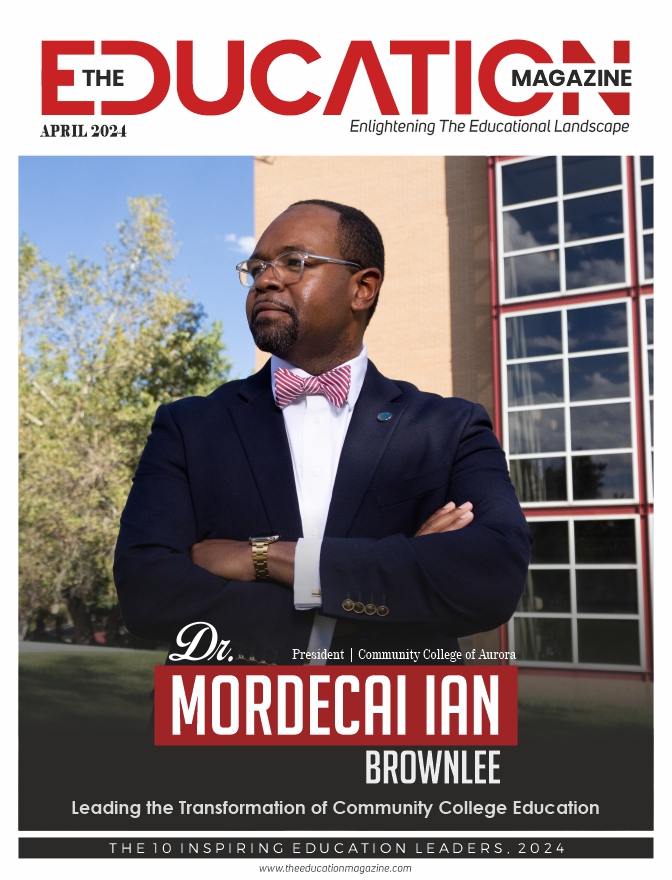 THE EDUCATION MAGAZINE

APRIL 2024

Enlightening The Educational Landscape

Dr.

President | Community College of Aurora

MORDECAI IAN

BROWNLEE

Leading the Transformation of Community College Education

THE 10 INSPIRING EDUCATION LEADERS, 2024

www.theeducationmagazine.com